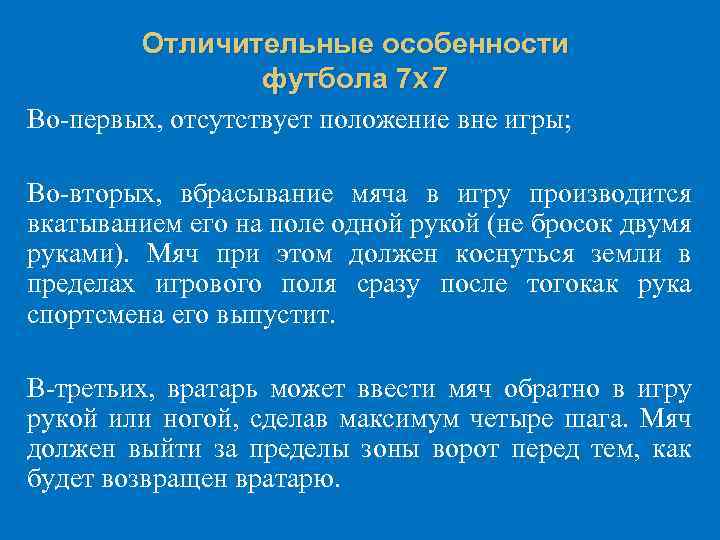 Отличительные особенности футбола 7х7

Во-первых, отсутствует положение вне игры;

Во-вторых, вбрасывание мяча в игру производится вкатыванием его на поле одной рукой (не бросок двумя руками). Мяч при этом должен коснуться земли в пределах игрового поля сразу после тогокак рука спортсмена его выпустит.

В-третьих, вратарь может ввести мяч обратно в игру рукой или ногой, сделав максимум четыре шага. Мяч должен выйти за пределы зоны ворот перед тем, как будет возвращен вратарю.